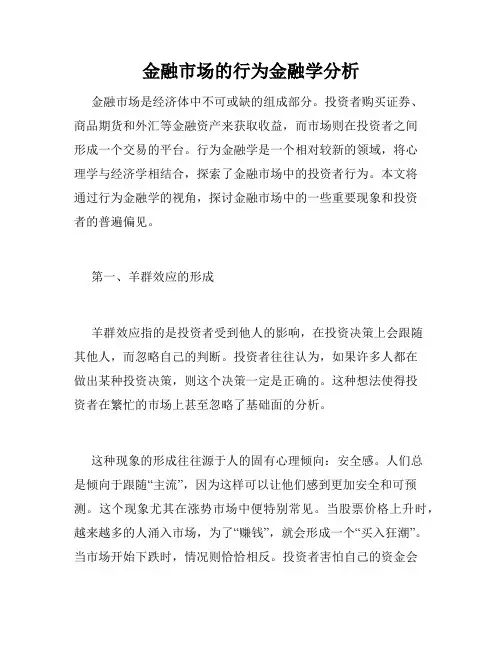 金融市场的行为金融学分析

金融市场是经济体中不可或缺的组成部分。投资者购买证券、商品期货和外汇等金融资产来获取收益，而市场则在投资者之间形成一个交易的平台。行为金融学是一个相对较新的领域，将心理学与经济学相结合，探索了金融市场中的投资者行为。本文将通过行为金融学的视角，探讨金融市场中的一些重要现象和投资者的普遍偏见。

第一、羊群效应的形成

羊群效应指的是投资者受到他人的影响，在投资决策上会跟随其他人，而忽略自己的判断。投资者往往认为，如果许多人都在做出某种投资决策，则这个决策一定是正确的。这种想法使得投资者在繁忙的市场上甚至忽略了基础面的分析。

这种现象的形成往往源于人的固有心理倾向：安全感。人们总是倾向于跟随“主流”，因为这样可以让他们感到更加安全和可预测。这个现象尤其在涨势市场中便特别常见。当股票价格上升时，越来越多的人涌入市场，为了“赚钱”，就会形成一个“买入狂潮”。当市场开始下跌时，情况则恰恰相反。投资者害怕自己的资金会